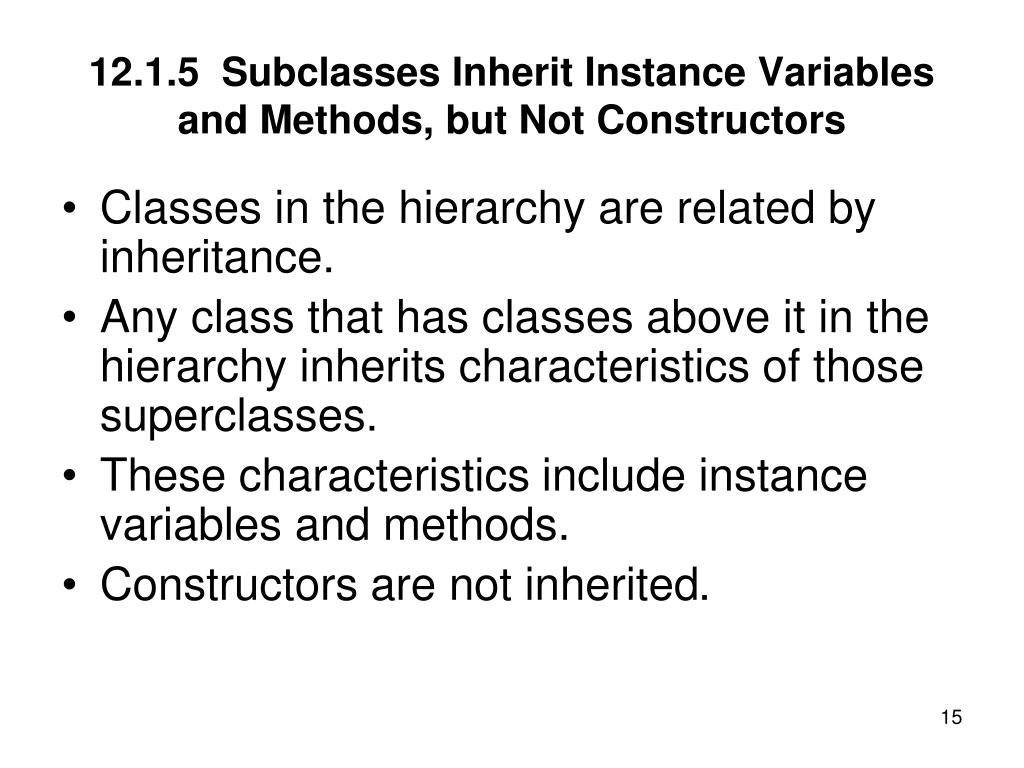 12.1.5 Subclasses Inherit Instance Variables and Methods, but Not Constructors

• Classes in the hierarchy are related by inheritance.
• Any class that has classes above it in the hierarchy inherits characteristics of those superclasses.
• These characteristics include instance variables and methods.
• Constructors are not inherited.

15